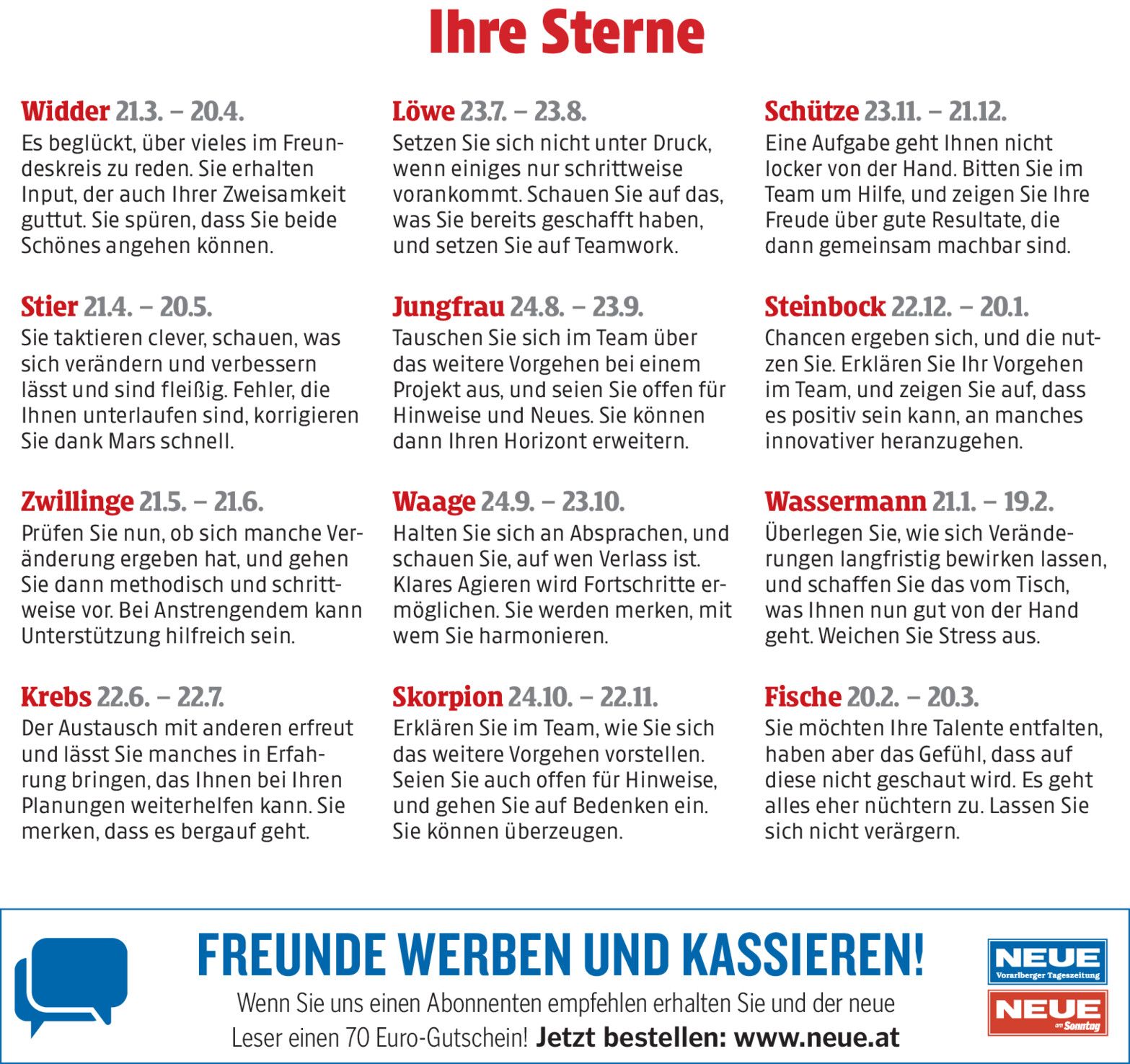 Ihre Sterne

Widder 21.3. – 20.4.
Es beglückt, über vieles im Freundeskreis zu reden. Sie erhalten Input, der auch Ihrer Zweisamkeit guttut. Sie spüren, dass Sie beide Schönes angehen können.

Stier 21.4. – 20.5.
Sie taktieren clever, schauen, was sich verändern und verbessern lässt und sind fleißig. Fehler, die Ihnen unterlaufen sind, korrigieren Sie dank Mars schnell.

Zwillinge 21.5. – 21.6.
Prüfen Sie nun, ob sich manche Veränderung ergeben hat, und gehen Sie dann methodisch und schrittweise vor. Bei Anstrengendem kann Unterstützung hilfreich sein.

Krebs 22.6. – 22.7.
Der Austausch mit anderen erfreut und lässt Sie manches in Erfahrung bringen, das Ihnen bei Ihren Planungen weiterhelfen kann. Sie merken, dass es bergauf geht.

Löwe 23.7. – 23.8.
Setzen Sie sich nicht unter Druck, wenn einiges nur schrittweise vorankommt. Schauen Sie auf das, was Sie bereits geschafft haben, und setzen Sie auf Teamwork.

Jungfrau 24.8. – 23.9.
Tauschen Sie sich im Team über das weitere Vorgehen bei einem Projekt aus, und seien Sie offen für Hinweise und Neues. Sie können dann Ihren Horizont erweitern.

Waage 24.9. – 23.10.
Halten Sie sich an Absprachen, und schauen Sie, auf wen Verlass ist. Klares Agieren wird Fortschritte ermöglichen. Sie werden merken, mit wem Sie harmonieren.

Skorpion 24.10. – 22.11.
Erklären Sie im Team, wie Sie sich das weitere Vorgehen vorstellen. Seien Sie auch offen für Hinweise, und gehen Sie auf Bedenken ein. Sie können überzeugen.

Schütze 23.11. – 21.12.
Eine Aufgabe geht Ihnen nicht locker von der Hand. Bitten Sie im Team um Hilfe, und zeigen Sie Ihre Freude über gute Resultate, die dann gemeinsam machbar sind.

Steinbock 22.12. – 20.1.
Chancen ergeben sich, und die nutzen Sie. Erklären Sie Ihr Vorgehen im Team, und zeigen Sie auf, dass es positiv sein kann, an manches innovativer heranzugehen.

Wassermann 21.1. – 19.2.
Überlegen Sie, wie sich Veränderungen langfristig bewirken lassen, und schaffen Sie das vom Tisch, was Ihnen nun gut von der Hand geht. Weichen Sie Stress aus.

Fische 20.2. – 20.3.
Sie möchten Ihre Talente entfalten, haben aber das Gefühl, dass auf diese nicht geschaut wird. Es geht alles eher nüchtern zu. Lassen Sie sich nicht verärgern.

FREUNDE WERBEN UND KASSIEREN!
Wenn Sie uns einen Abonnenten empfehlen erhalten Sie und der neue Leser einen 70 Euro-Gutschein! Jetzt bestellen: www.neue.at

NEUE
Vorarlberger Tageszeitung
NEUE
am Sonntag